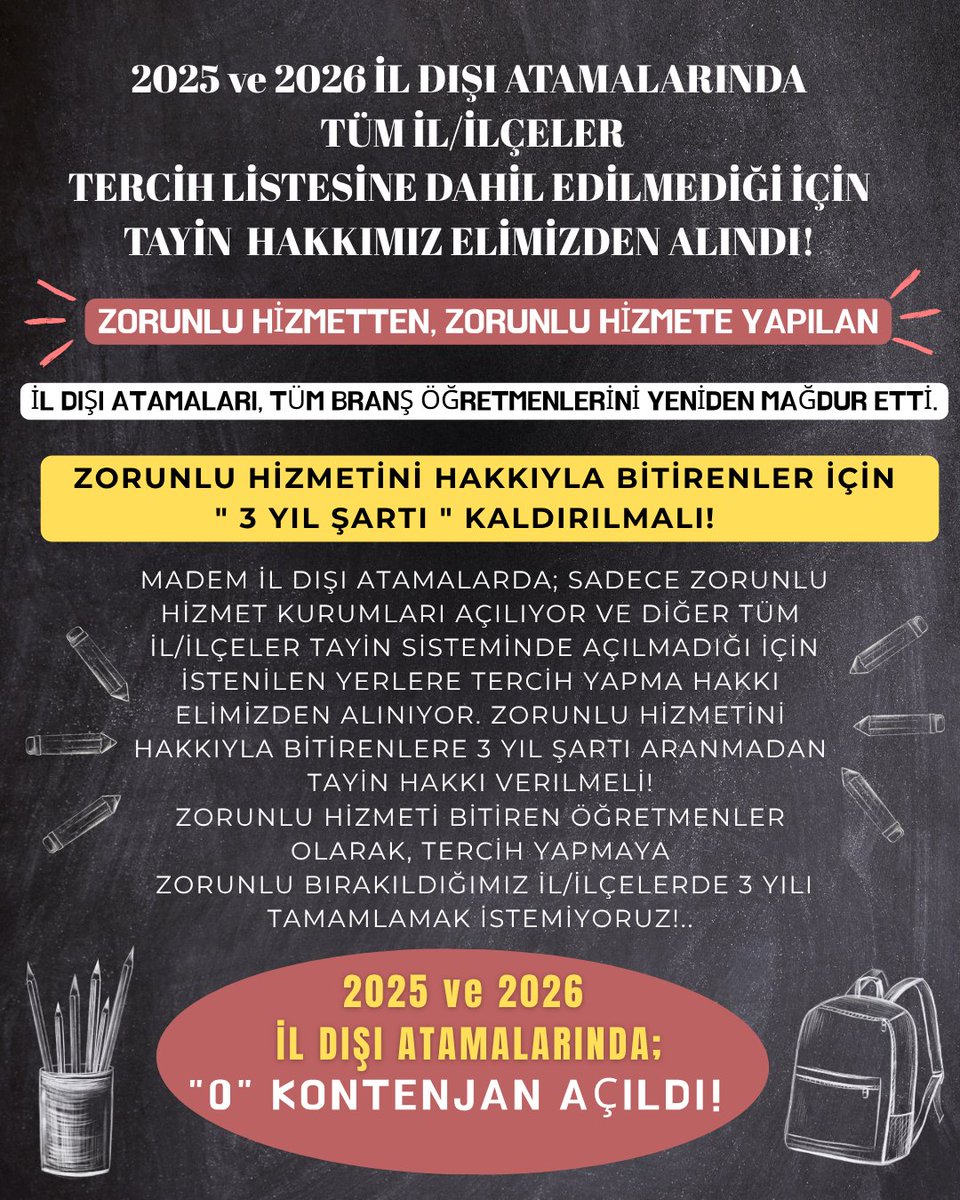 2025 ve 2026 İL DIŞI ATAMALARINDA TÜM İL/İLÇELER TERCİH LİSTESİNE DAHİL EDİLMEDİĞİ İÇİN TAYİN HAKKIMIZ ELİMİZDEN ALINDI!

ZORUNLU HİZMETTEN, ZORUNLU HİZMETE YAPILAN

İL DIŞI ATAMALARI, TÜM BRANŞ ÖĞRETMENLERİNİ YENİDEN MAĞDUR ETTİ.

ZORUNLU HİZMETİNİ HAKKIYLA BİTİRENLER İÇİN " 3 YIL ŞARTI " KALDIRILMALI!

MADEM İL DIŞI ATAMALARDA; SADECE ZORUNLU HİZMET KURUMLARI AÇILIYOR VE DİĞER TÜM İL/İLÇELER TAYİN SİSTEMİNDE AÇILMADIĞI İÇİN İSTENİLEN YERLERE TERCİH YAPMA HAKKI ELİMİZDEN ALINIYOR. ZORUNLU HİZMETİNİ HAKKIYLA BİTİRENLERE 3 YIL ŞARTI ARANMADAN TAYİN HAKKI VERİLMELİ!
ZORUNLU HİZMETİ BİTİREN ÖĞRETMENLER OLARAK, TERCİH YAPMAYA ZORUNLU BIRAKILDIĞIMIZ İL/İLÇELERDE 3 YILI TAMAMLAMAK İSTEMİYORUZ!..

2025 ve 2026 İL DIŞI ATAMALARINDA; "0" KONTENJAN AÇILDI!